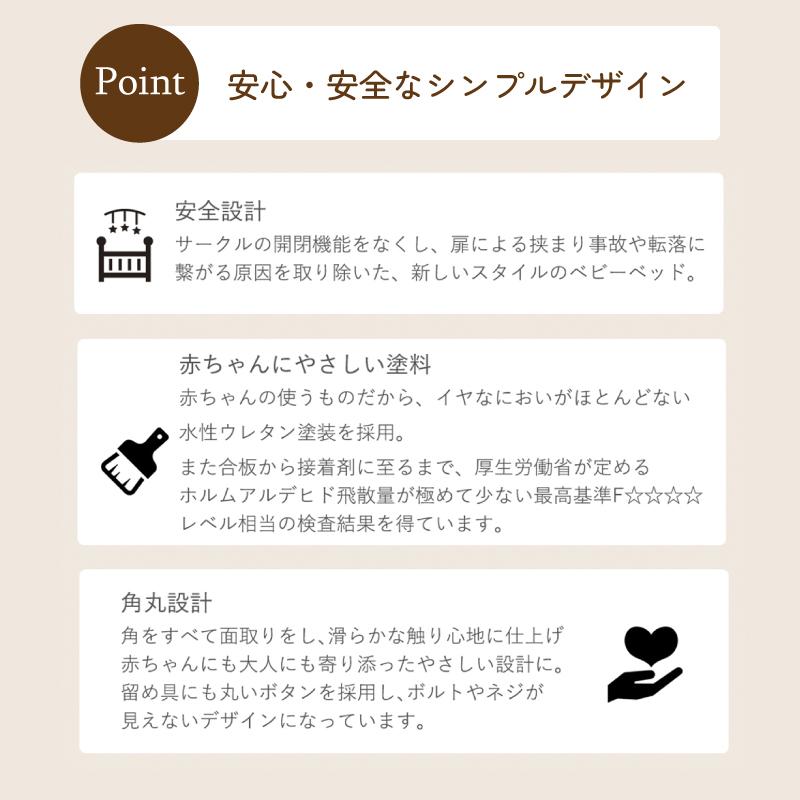 Point 安心・安全なシンプルデザイン

安全設計

サークルの開閉機能をなくし、扉による挟まり事故や転落に繋がる原因を取り除いた、新しいスタイルのベビーベッド。

赤ちゃんにやさしい塗料

赤ちゃんの使うものだから、イヤなにおいがほとんどない水性ウレタン塗装を採用。

また合板から接着剤に至るまで、厚生労働省が定めるホルムアルデヒド飛散量が極めて少ない最高基準F☆☆☆☆レベル相当の検査結果を得ています。

角丸設計

角をすべて面取りをし、滑らかな触り心地に仕上げ赤ちゃんにも大人にも寄り添ったやさしい設計に。留め具にも丸いボタンを採用し、ボルトやネジが見えないデザインになっています。